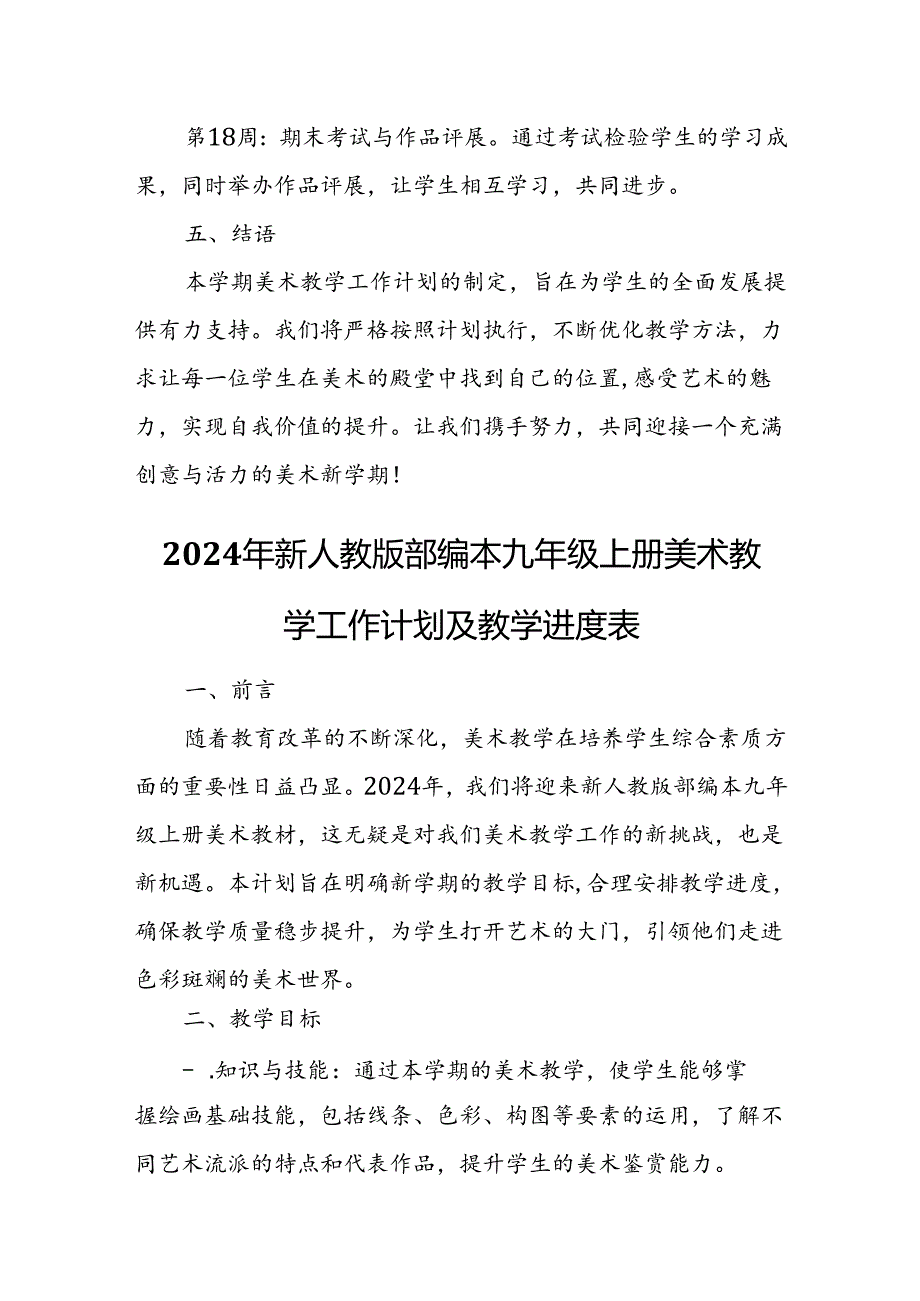 第18周：期末考试与作品评展。通过考试检验学生的学习成果，同时举办作品评展，让学生相互学习，共同进步。

五、结语

本学期美术教学工作计划的制定，旨在为学生的全面发展提供有力支持。我们将严格按照计划执行，不断优化教学方法，力求让每一位学生在美术的殿堂中找到自己的位置，感受艺术的魅力，实现自我价值的提升。让我们携手努力，共同迎接一个充满创意与活力的美术新学期！

2024年新人教版部编本九年级上册美术教学工作计划及教学进度表

一、前言

随着教育改革的不断深化，美术教学在培养学生综合素质方面的重要性日益凸显。2024年，我们将迎来新人教版部编本九年级上册美术教材，这无疑是对我们美术教学工作的新挑战，也是新机遇。本计划旨在明确新学期的教学目标，合理安排教学进度，确保教学质量稳步提升，为学生打开艺术的大门，引领他们走进色彩斑斓的美术世界。

二、教学目标

－.知识与技能：通过本学期的美术教学，使学生能够掌握绘画基础技能，包括线条、色彩、构图等要素的运用，了解不同艺术流派的特点和代表作品，提升学生的美术鉴赏能力。